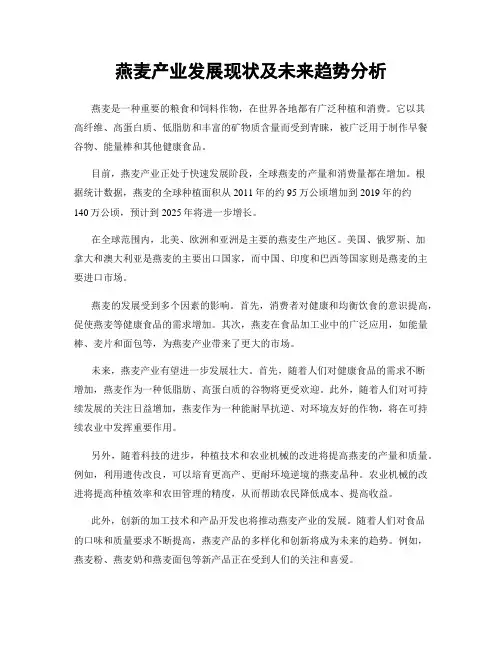 燕麦产业发展现状及未来趋势分析

燕麦是一种重要的粮食和饲料作物，在世界各地都有广泛种植和消费。它以其高纤维、高蛋白质、低脂肪和丰富的矿物质含量而受到青睐，被广泛用于制作早餐谷物、能量棒和其他健康食品。

目前，燕麦产业正处于快速发展阶段，全球燕麦的产量和消费量都在增加。根据统计数据，燕麦的全球种植面积从 2011 年的约 95 万公顷增加到 2019 年的约 140 万公顷，预计到 2025 年将进一步增长。

在全球范围内，北美、欧洲和亚洲是主要的燕麦生产地区。美国、俄罗斯、加拿大和澳大利亚是燕麦的主要出口国家，而中国、印度和巴西等国家则是燕麦的主要进口市场。

燕麦的发展受到多个因素的影响。首先，消费者对健康和均衡饮食的意识提高，促使燕麦等健康食品的需求增加。其次，燕麦在食品加工业中的广泛应用，如能量棒、麦片和面包等，为燕麦产业带来了更大的市场。

未来，燕麦产业有望进一步发展壮大。首先，随着人们对健康食品的需求不断增加，燕麦作为一种低脂肪、高蛋白质的谷物将更受欢迎。此外，随着人们对可持续发展的关注日益增加，燕麦作为一种能耐旱抗逆、对环境友好的作物，将在可持续农业中发挥重要作用。

另外，随着科技的进步，种植技术和农业机械的改进将提高燕麦的产量和质量。例如，利用遗传改良，可以培育更高产、更耐环境逆境的燕麦品种。农业机械的改进将提高种植效率和农田管理的精度，从而帮助农民降低成本、提高收益。

此外，创新的加工技术和产品开发也将推动燕麦产业的发展。随着人们对食品的口味和质量要求不断提高，燕麦产品的多样化和创新将成为未来的趋势。例如，燕麦粉、燕麦奶和燕麦面包等新产品正在受到人们的关注和喜爱。